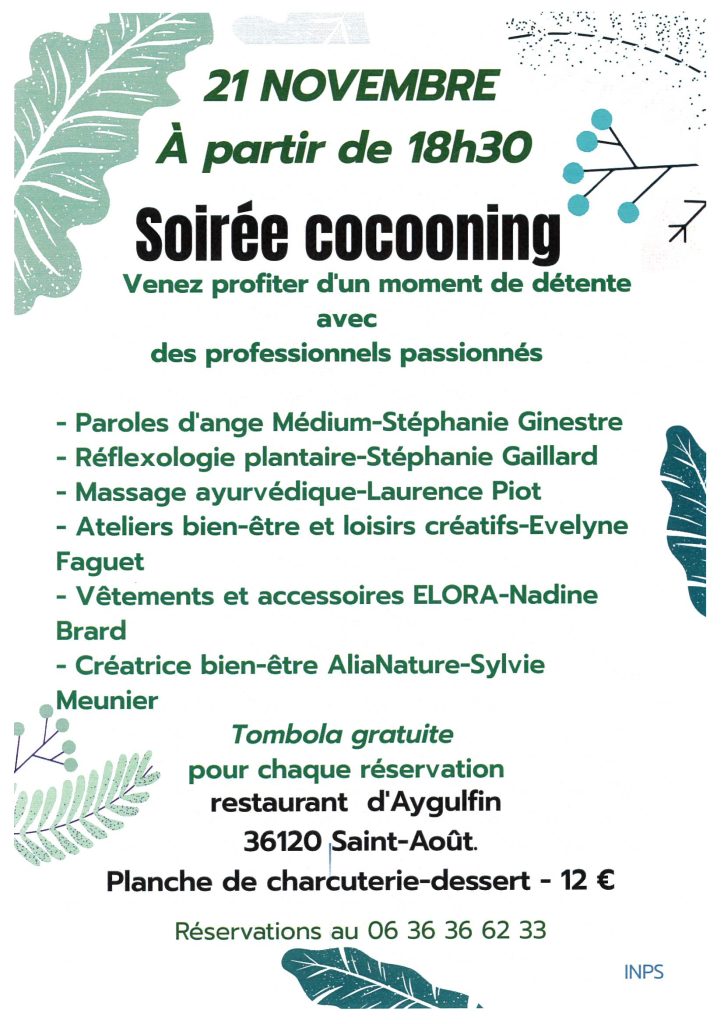 21 NOVEMBRE
À partir de 18h30

Soirée cocooning

Venez profiter d'un moment de détente avec des professionnels passionnés

- Paroles d'ange Médium-Stéphanie Ginestre
- Réflexologie plantaire-Stéphanie Gaillard
- Massage ayurvédique-Laurence Piot
- Ateliers bien-être et loisirs créatifs-Evelyne Faguet
- Vêtements et accessoires ELORA-Nadine Brard
- Créatrice bien-être AliaNature-Sylvie Meunier

Tombola gratuite
pour chaque réservation
restaurant d'Aygulfin
36120 Saint-Août.
Planche de charcuterie-dessert - 12 €

Réservations au 06 36 36 62 33

INPS